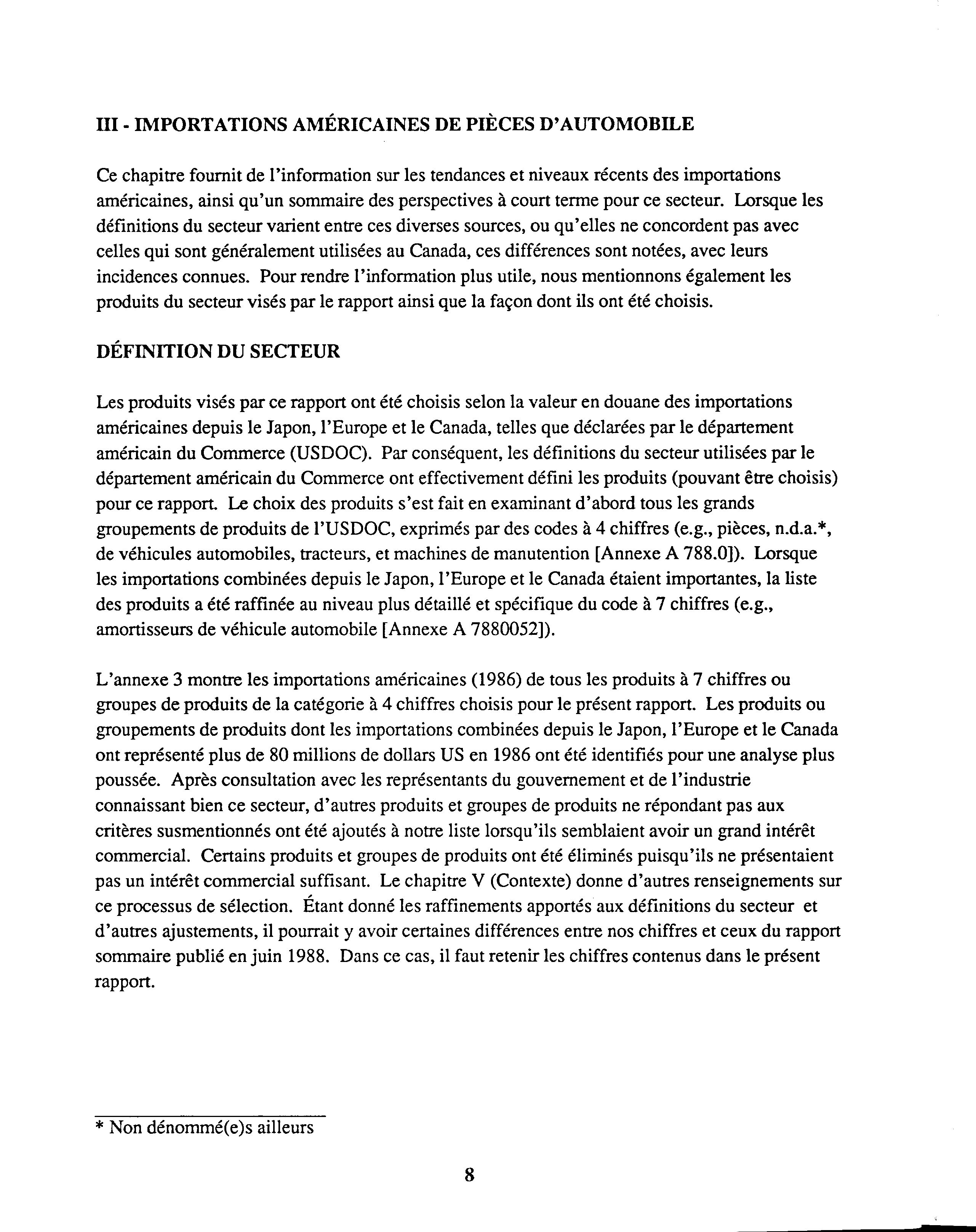 III - IMPORTATIONS AMÉRICAINES DE PIÈCES D'AUTOMOBILE

Ce chapitre fournit de l'information sur les tendances et niveaux récents des importations américaines, ainsi qu'un sommaire des perspectives à court terme pour ce secteur. Lorsque les définitions du secteur varient entre ces diverses sources, ou qu'elles ne concordent pas avec celles qui sont généralement utilisées au Canada, ces différences sont notées, avec leurs incidences connues. Pour rendre l'information plus utile, nous mentionnons également les produits du secteur visés par le rapport ainsi que la façon dont ils ont été choisis.

DÉFINITION DU SECTEUR

Les produits visés par ce rapport ont été choisis selon la valeur en douane des importations américaines depuis le Japon, l'Europe et le Canada, telles que déclarées par le département américain du Commerce (USDOC). Par conséquent, les définitions du secteur utilisées par le département américain du Commerce ont effectivement défini les produits (pouvant être choisis) pour ce rapport. Le choix des produits s'est fait en examinant d'abord tous les grands groupements de produits de l'USDOC, exprimés par des codes à 4 chiffres (e.g., pièces, n.d.a.*, de véhicules automobiles, tracteurs, et machines de manutention [Annexe A 788.0]). Lorsque les importations combinées depuis le Japon, l'Europe et le Canada étaient importantes, la liste des produits a été raffinée au niveau plus détaillé et spécifique du code à 7 chiffres (e.g., amortisseurs de véhicule automobile [Annexe A 7880052]).

L'annexe 3 montre les importations américaines (1986) de tous les produits à 7 chiffres ou groupes de produits de la catégorie à 4 chiffres choisis pour le présent rapport. Les produits ou groupements de produits dont les importations combinées depuis le Japon, l'Europe et le Canada ont représenté plus de 80 millions de dollars US en 1986 ont été identifiés pour une analyse plus poussée. Après consultation avec les représentants du gouvernement et de l'industrie connaissant bien ce secteur, d'autres produits et groupes de produits ne répondant pas aux critères susmentionnés ont été ajoutés à notre liste lorsqu'ils semblaient avoir un grand intérêt commercial. Certains produits et groupes de produits ont été éliminés puisqu'ils ne présentaient pas un intérêt commercial suffisant. Le chapitre V (Contexte) donne d'autres renseignements sur ce processus de sélection. Étant donné les raffinements apportés aux définitions du secteur et d'autres ajustements, il pourrait y avoir certaines différences entre nos chiffres et ceux du rapport sommaire publié en juin 1988. Dans ce cas, il faut retenir les chiffres contenus dans le présent rapport.

* Non dénommé(e)s ailleurs

8